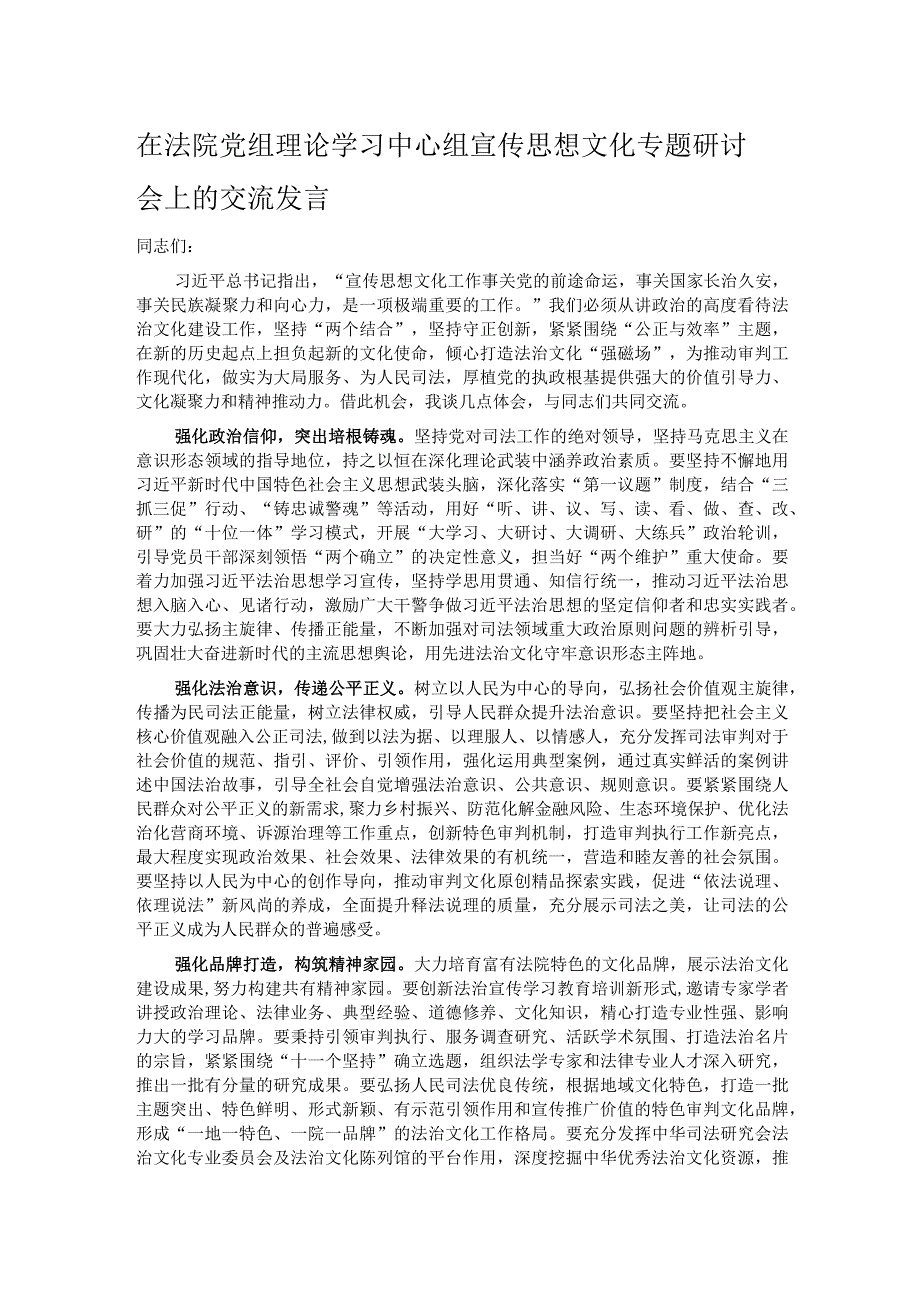 在法院党组理论学习中心组宣传思想文化专题研讨会上的交流发言

同志们：

习近平总书记指出，“宣传思想文化工作事关党的前途命运，事关国家长治久安，事关民族凝聚力和向心力，是一项极端重要的工作。”我们必须从讲政治的高度看待法治文化建设工作，坚持“两个结合”，坚持守正创新，紧紧围绕“公正与效率”主题，在新的历史起点上担负起新的文化使命，倾心打造法治文化“强磁场”，为推动审判工作现代化，做实为大局服务、为人民司法，厚植党的执政根基提供强大的价值引导力、文化凝聚力和精神推动力。借此机会，我谈几点体会，与同志们共同交流。

强化政治信仰，突出培根铸魂。坚持党对司法工作的绝对领导，坚持马克思主义在意识形态领域的指导地位，持之以恒在深化理论武装中涵养政治素质。要坚持不懈地用习近平新时代中国特色社会主义思想武装头脑，深化落实“第一议题”制度，结合“三抓三促”行动、“铸忠诚警魂”等活动，用好“听、讲、议、写、读、看、做、查、改、研”的“十位一体”学习模式，开展“大学习、大研讨、大调研、大练兵”政治轮训，引导党员干部深刻领悟“两个确立”的决定性意义，担当好“两个维护”重大使命。要着力加强习近平法治思想学习宣传，坚持学思用贯通、知信行统一，推动习近平法治思想入脑入心、见诸行动，激励广大干警争做习近平法治思想的坚定信仰者和忠实实践者。要大力弘扬主旋律、传播正能量，不断加强对司法领域重大政治原则问题的辨析引导，巩固壮大奋进新时代的主流思想舆论，用先进法治文化守牢意识形态主阵地。

强化法治意识，传递公平正义。树立以人民为中心的导向，弘扬社会价值观主旋律，传播为民司法正能量，树立法律权威，引导人民群众提升法治意识。要坚持把社会主义核心价值观融入公正司法,做到以法为据、以理服人、以情感人，充分发挥司法审判对于社会价值的规范、指引、评价、引领作用，强化运用典型案例，通过真实鲜活的案例讲述中国法治故事，引导全社会自觉增强法治意识、公共意识、规则意识。要紧紧围绕人民群众对公平正义的新需求,聚力乡村振兴、防范化解金融风险、生态环境保护、优化法治化营商环境、诉源治理等工作重点，创新特色审判机制，打造审判执行工作新亮点，最大程度实现政治效果、社会效果、法律效果的有机统一，营造和睦友善的社会氛围。要坚持以人民为中心的创作导向，推动审判文化原创精品探索实践，促进“依法说理、依理说法”新风尚的养成，全面提升释法说理的质量，充分展示司法之美，让司法的公平正义成为人民群众的普遍感受。

强化品牌打造，构筑精神家园。大力培育富有法院特色的文化品牌，展示法治文化建设成果,努力构建共有精神家园。要创新法治宣传学习教育培训新形式，邀请专家学者讲授政治理论、法律业务、典型经验、道德修养、文化知识，精心打造专业性强、影响力大的学习品牌。要秉持引领审判执行、服务调查研究、活跃学术氛围、打造法治名片的宗旨，紧紧围绕“十一个坚持”确立选题，组织法学专家和法律专业人才深入研究，推出一批有分量的研究成果。要弘扬人民司法优良传统，根据地域文化特色，打造一批主题突出、特色鲜明、形式新颖、有示范引领作用和宣传推广价值的特色审判文化品牌，形成“一地一特色、一院一品牌”的法治文化工作格局。要充分发挥中华司法研究会法治文化专业委员会及法治文化陈列馆的平台作用，深度挖掘中华优秀法治文化资源，推